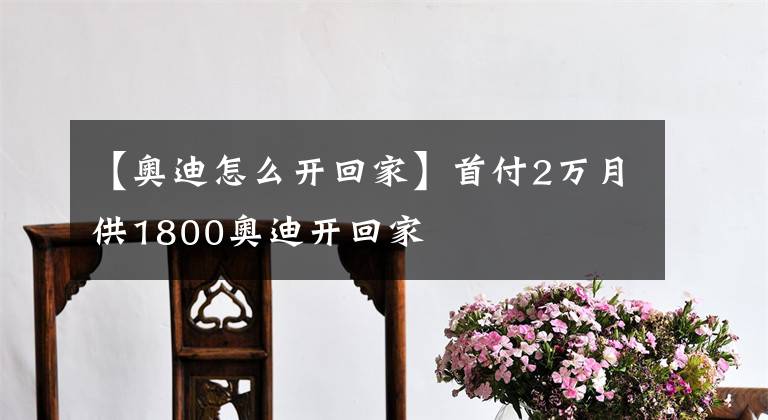 【奥迪怎么开回家】首付2万月供1800奥迪开回家